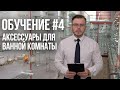 ОБУЧЕНИЕ #4
АКСЕССУАРЫ ДЛЯ ВАННОЙ КОМНАТЫ